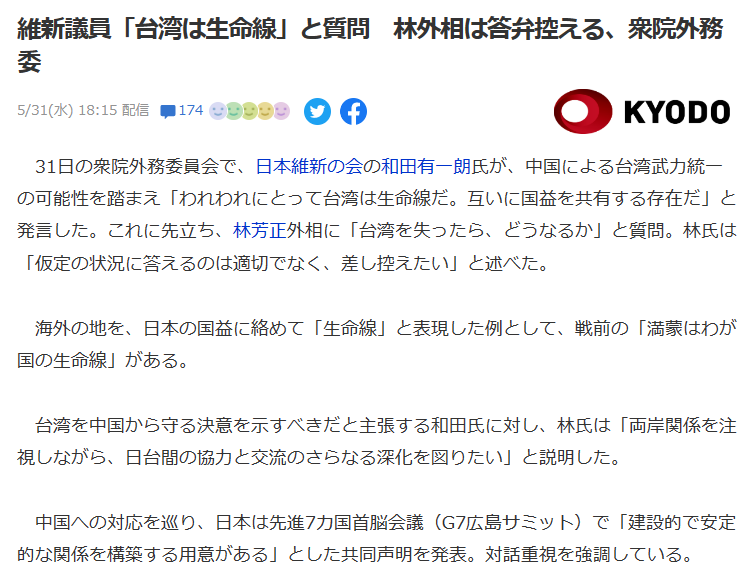 維新議員「台湾は生命線」と質問　林外相は答弁控える、衆院外務委

5/31(水) 18:15 配信　174

KYODO

31日の衆院外務委員会で、日本維新の会の和田有一朗氏が、中国による台湾武力統一の可能性を踏まえ「われわれにとって台湾は生命線だ。互いに国益を共有する存在だ」と発言した。これに先立ち、林芳正外相に「台湾を失ったら、どうなるか」と質問。林氏は「仮定の状況に答えるのは適切でなく、差し控えたい」と述べた。

海外の地を、日本の国益に絡めて「生命線」と表現した例として、戦前の「満蒙はわが国の生命線」がある。

台湾を中国から守る決意を示すべきだと主張する和田氏に対し、林氏は「両岸関係を注視しながら、日台間の協力と交流のさらなる深化を図りたい」と説明した。

中国への対応を巡り、日本は先進7カ国首脳会議（G7広島サミット）で「建設的で安定的な関係を構築する用意がある」とした共同声明を発表。対話重視を強調している。